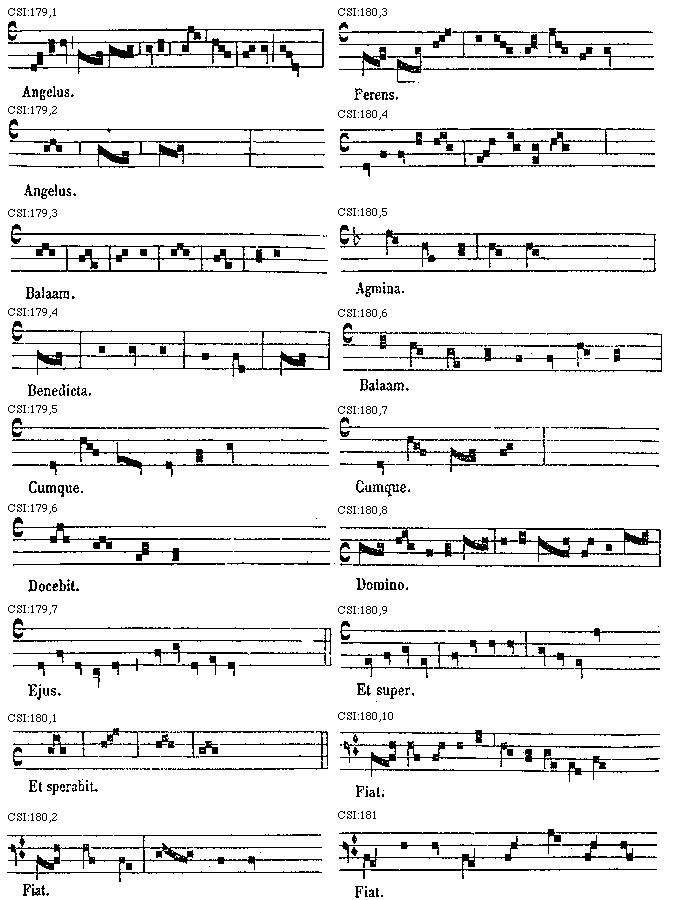 CSI:179,1

Angelus.

CSI:179,2

Angelus.

CSI:179,3

Balaam.

CSI:179,4

Benedicta.

CSI:179,5

Cumque.

CSI:179,6

Docebit.

CSI:179,7

Ejus.

CSI:180,1

Et sperabit.

CSI:180,2

Fiat.

CSI:180,3

Ferens.

CSI:180,4

CSI:180,5

Agmina.

CSI:180,6

Balaam.

CSI:180,7

Cumque.

CSI:180,8

Domino.

CSI:180,9

Et super.

CSI:180,10

Fiat.

CSI:181

Fiat.